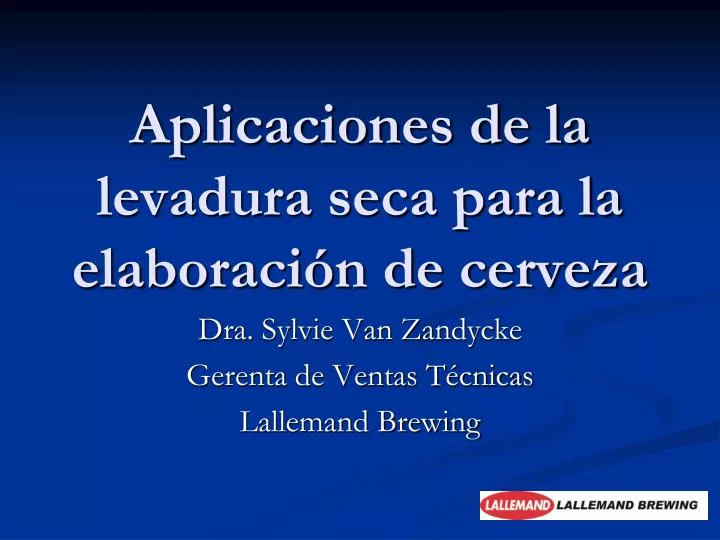 Aplicaciones de la levadura seca para la elaboración de cerveza

Dra. Sylvie Van Zandycke
Gerenta de Ventas Técnicas
Lallemand Brewing

LALLEMAND LALLEMAND BREWING